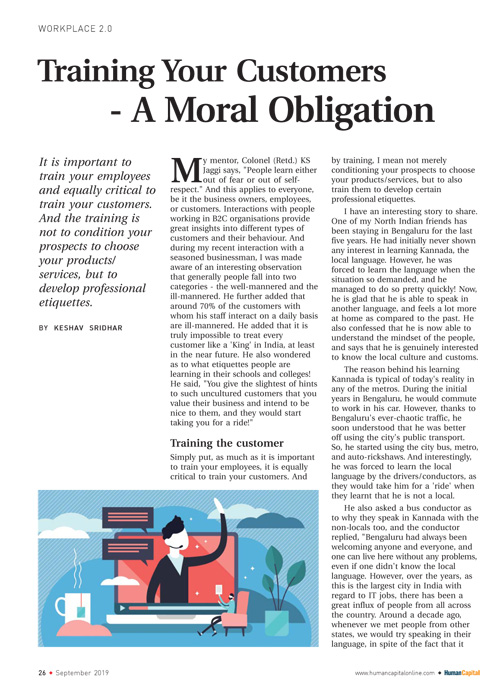 WORKPLACE 2.0

Training Your Customers - A Moral Obligation

It is important to train your employees and equally critical to train your customers. And the training is not to condition your prospects to choose your products/ services, but to develop professional etiquettes.

BY KESHAV SRIDHAR

My mentor, Colonel (Retd.) KS Jaggi says, "People learn either out of fear or out of self-respect." And this applies to everyone, be it the business owners, employees, or customers. Interactions with people working in B2C organisations provide great insights into different types of customers and their behaviour. And during my recent interaction with a seasoned businessman, I was made aware of an interesting observation that generally people fall into two categories - the well-mannered and the ill-mannered. He further added that around 70% of the customers with whom his staff interact on a daily basis are ill-mannered. He added that it is truly impossible to treat every customer like a 'King' in India, at least in the near future. He also wondered as to what etiquettes people are learning in their schools and colleges! He said, "You give the slightest of hints to such uncultured customers that you value their business and intend to be nice to them, and they would start taking you for a ride!"

Training the customer

Simply put, as much as it is important to train your employees, it is equally critical to train your customers. And by training, I mean not merely conditioning your prospects to choose your products/services, but to also train them to develop certain professional etiquettes.

I have an interesting story to share. One of my North Indian friends has been staying in Bengaluru for the last five years. He had initially never shown any interest in learning Kannada, the local language. However, he was forced to learn the language when the situation so demanded, and he managed to do so pretty quickly! Now, he is glad that he is able to speak in another language, and feels a lot more at home as compared to the past. He also confessed that he is now able to understand the mindset of the people, and says that he is genuinely interested to know the local culture and customs.

The reason behind his learning Kannada is typical of today's reality in any of the metros. During the initial years in Bengaluru, he would commute to work in his car. However, thanks to Bengaluru's ever-chaotic traffic, he soon understood that he was better off using the city's public transport. So, he started using the city bus, metro, and auto-rickshaws. And interestingly, he was forced to learn the local language by the drivers/conductors, as they would take him for a 'ride' when they learnt that he is not a local.

He also asked a bus conductor as to why they speak in Kannada with the non-locals too, and the conductor replied, "Bengaluru had always been welcoming anyone and everyone, and one can live here without any problems, even if one didn't know the local language. However, over the years, as this is the largest city in India with regard to IT jobs, there has been a great influx of people from all across the country. Around a decade ago, whenever we met people from other states, we would try speaking in their language, in spite of the fact that it

26 • September 2019

www.humancapitalonline.com • HumanCapital